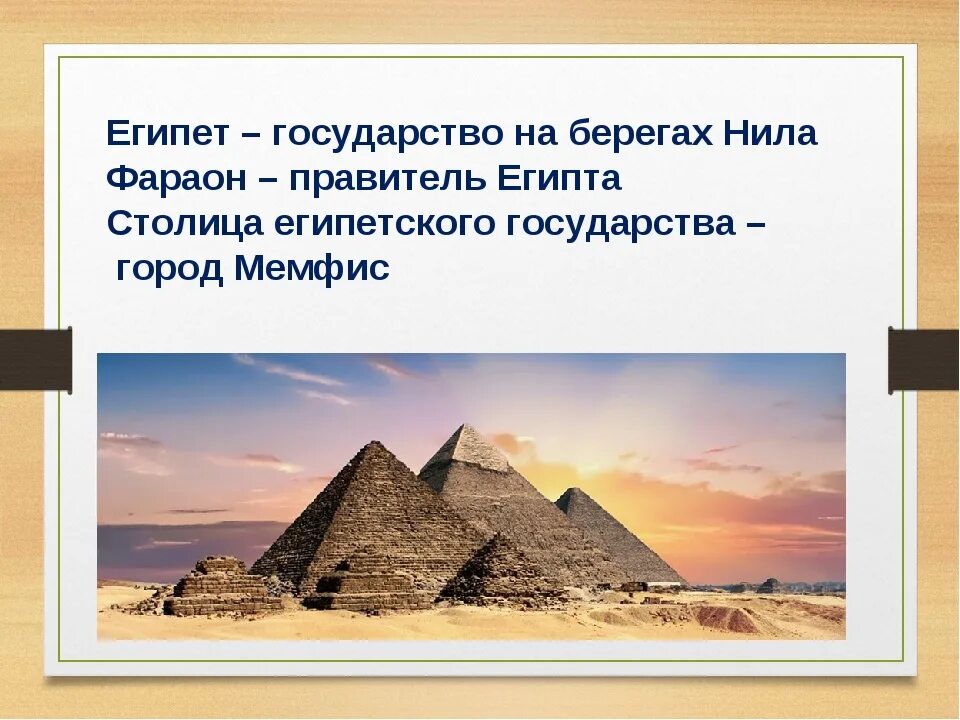 Египет – государство на берегах Нила
Фараон – правитель Египта
Столица египетского государства – город Мемфис